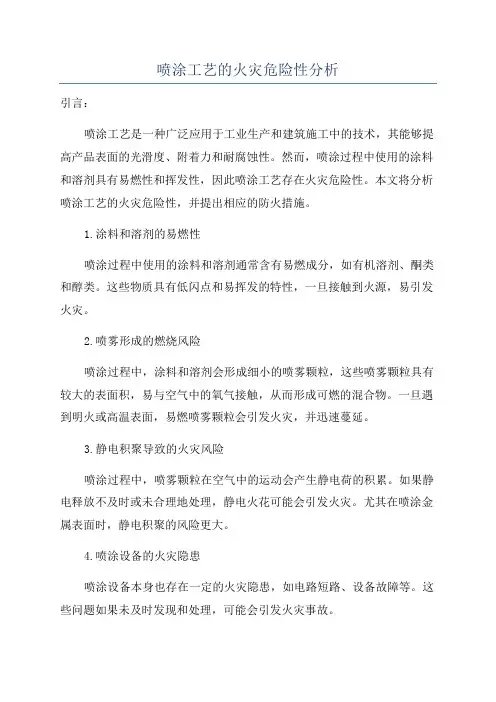 喷涂工艺的火灾危险性分析

引言：

喷涂工艺是一种广泛应用于工业生产和建筑施工中的技术，其能够提高产品表面的光滑度、附着力和耐腐蚀性。然而，喷涂过程中使用的涂料和溶剂具有易燃性和挥发性，因此喷涂工艺存在火灾危险性。本文将分析喷涂工艺的火灾危险性，并提出相应的防火措施。

1.涂料和溶剂的易燃性

喷涂过程中使用的涂料和溶剂通常含有易燃成分，如有机溶剂、酮类和醇类。这些物质具有低闪点和易挥发的特性，一旦接触到火源，易引发火灾。

2.喷雾形成的燃烧风险

喷涂过程中，涂料和溶剂会形成细小的喷雾颗粒，这些喷雾颗粒具有较大的表面积，易与空气中的氧气接触，从而形成可燃的混合物。一旦遇到明火或高温表面，易燃喷雾颗粒会引发火灾，并迅速蔓延。

3.静电积聚导致的火灾风险

喷涂过程中，喷雾颗粒在空气中的运动会产生静电荷的积累。如果静电释放不及时或未合理地处理，静电火花可能会引发火灾。尤其在喷涂金属表面时，静电积聚的风险更大。

4.喷涂设备的火灾隐患

喷涂设备本身也存在一定的火灾隐患，如电路短路、设备故障等。这些问题如果未及时发现和处理，可能会引发火灾事故。